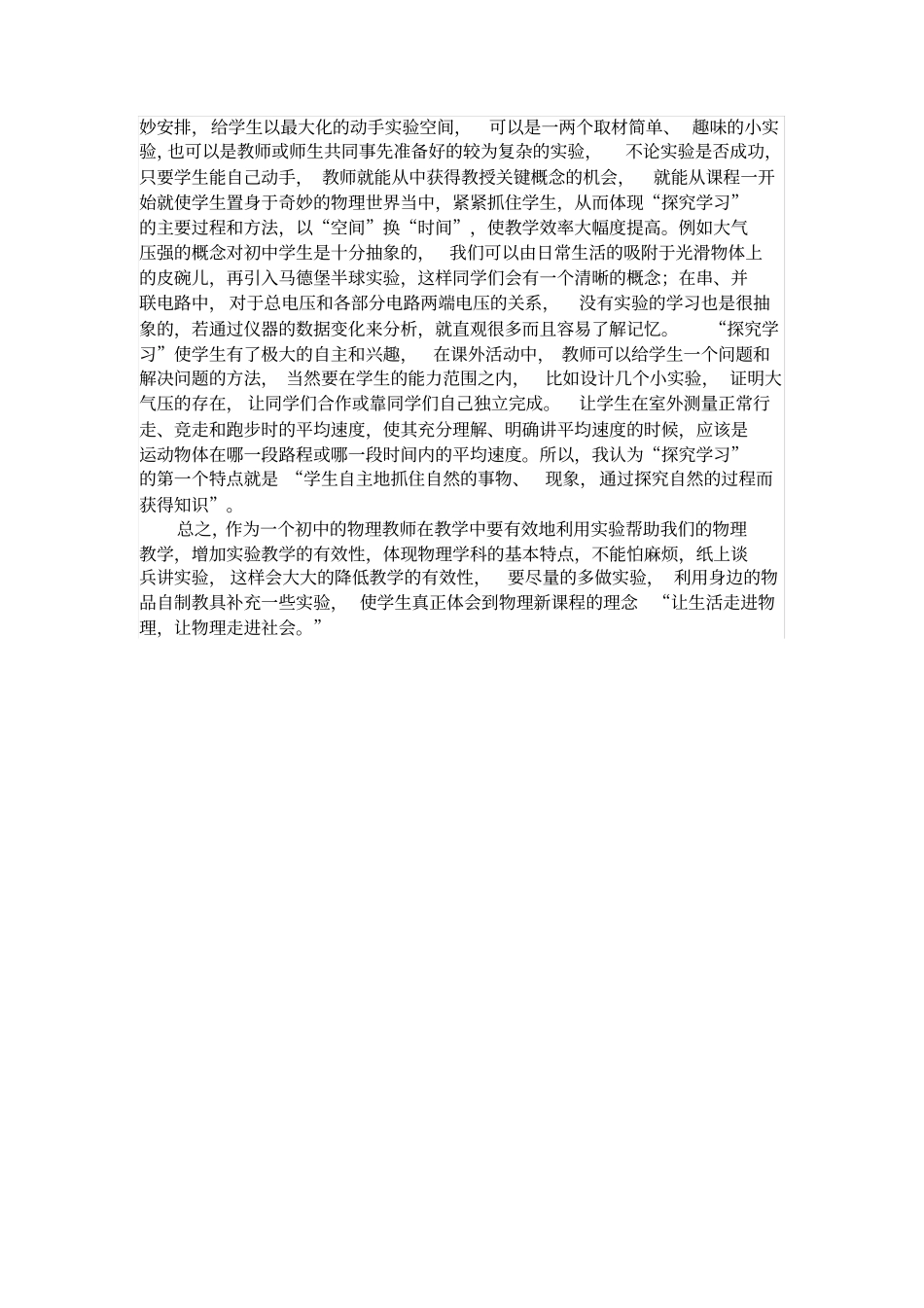 妙安排，给学生以最大化的动手实验空间，可以是一两个取材简单、趣味的小实验，也可以是教师或师生共同事先准备好的较为复杂的实验，不论实验是否成功，只要学生能自己动手，教师就能从中获得教授关键概念的机会，就能从课程一开始就使学生置身于奇妙的物理世界当中，紧紧抓住学生，从而体现“探究学习”的主要过程和方法，以“空间”换“时间”，使教学效率大幅度提高。例如大气压强的概念对初中学生是十分抽象的，我们可以由日常生活的吸附于光滑物体上的皮碗儿，再引入马德堡半球实验，这样同学们会有一个清晰的概念；在串、并联电路中，对于总电压和各部分电路两端电压的关系，没有实验的学习也是很抽象的，若通过仪器的数据变化来分析，就直观很多而且容易了解记忆。“探究学习”使学生有了极大的自主和兴趣，在课外活动中，教师可以给学生一个问题和解决问题的方法，当然要在学生的能力范围之内，比如设计几个小实验，证明大气压的存在，让同学们合作或靠同学们自己独立完成。让学生在室外测量正常行走、竞走和跑步时的平均速度，使其充分理解、明确讲平均速度的时候，应该是运动物体在哪一段路程或哪一段时间内的平均速度。所以，我认为“探究学习”的第一个特点就是“学生自主地抓住自然的事物、现象，通过探究自然的过程而获得知识”。

总之，作为一个初中的物理教师在教学中要有效地利用实验帮助我们的物理教学，增加实验教学的有效性，体现物理学科的基本特点，不能怕麻烦，纸上谈兵讲实验，这样会大大的降低教学的有效性，要尽量的多做实验，利用身边的物品自制教具补充一些实验，使学生真正体会到物理新课程的理念“让生活走进物理，让物理走进社会。”